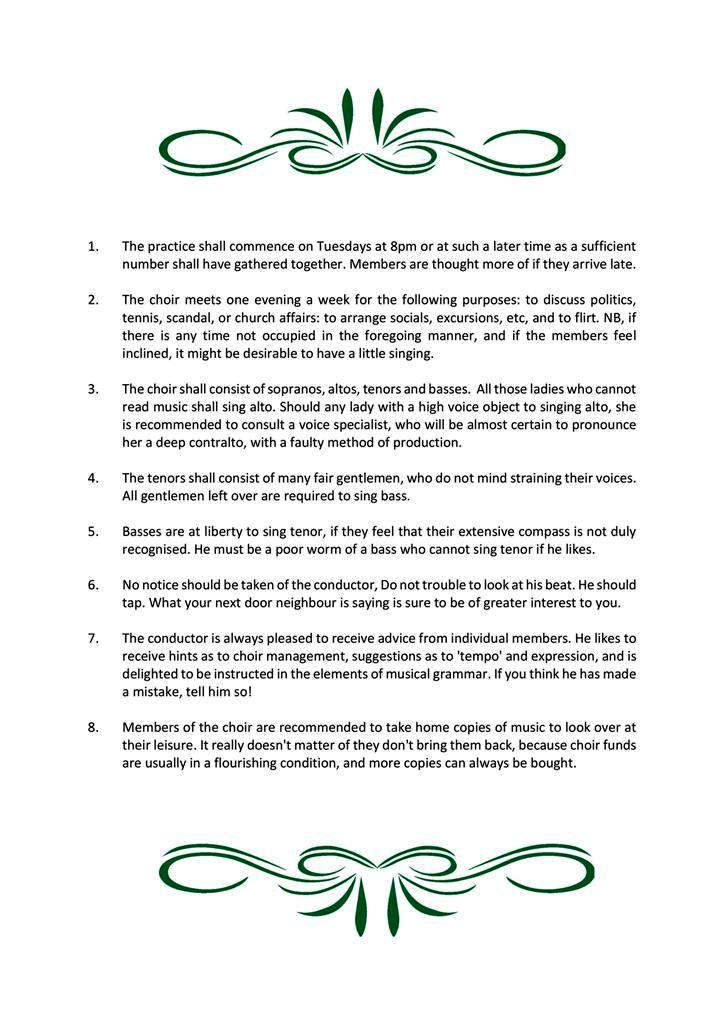 1. The practice shall commence on Tuesdays at 8pm or at such a later time as a sufficient number shall have gathered together. Members are thought more of if they arrive late.

2. The choir meets one evening a week for the following purposes: to discuss politics, tennis, scandal, or church affairs: to arrange socials, excursions, etc, and to flirt. NB, if there is any time not occupied in the foregoing manner, and if the members feel inclined, it might be desirable to have a little singing.

3. The choir shall consist of sopranos, altos, tenors and basses. All those ladies who cannot read music shall sing alto. Should any lady with a high voice object to singing alto, she is recommended to consult a voice specialist, who will be almost certain to pronounce her a deep contralto, with a faulty method of production.

4. The tenors shall consist of many fair gentlemen, who do not mind straining their voices. All gentlemen left over are required to sing bass.

5. Basses are at liberty to sing tenor, if they feel that their extensive compass is not duly recognised. He must be a poor worm of a bass who cannot sing tenor if he likes.

6. No notice should be taken of the conductor, Do not trouble to look at his beat. He should tap. What your next door neighbour is saying is sure to be of greater interest to you.

7. The conductor is always pleased to receive advice from individual members. He likes to receive hints as to choir management, suggestions as to 'tempo' and expression, and is delighted to be instructed in the elements of musical grammar. If you think he has made a mistake, tell him so!

8. Members of the choir are recommended to take home copies of music to look over at their leisure. It really doesn't matter of they don't bring them back, because choir funds are usually in a flourishing condition, and more copies can always be bought.